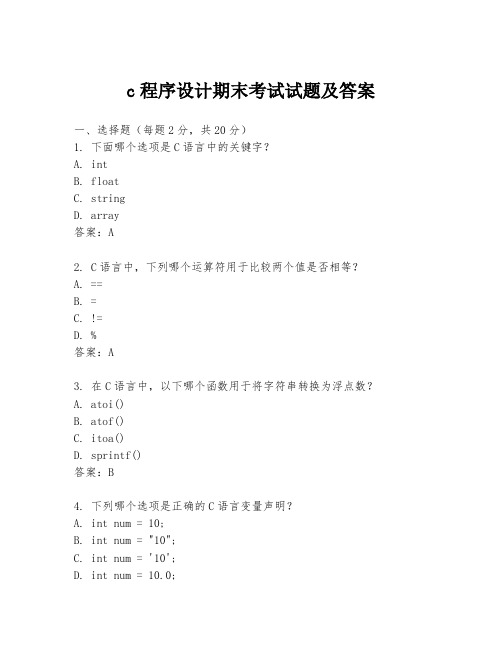 c 程序设计期末考试试题及答案

一、选择题（每题 2 分，共 20 分）
1. 下面哪个选项是 C 语言中的关键字？
A. int
B. float
C. string
D. array
答案：A

2. C 语言中，下列哪个运算符用于比较两个值是否相等？
A. ==
B. =
C. !=
D. %
答案：A

3. 在 C 语言中，以下哪个函数用于将字符串转换为浮点数？
A. atoi()
B. atof()
C. itoa()
D. sprintf()
答案：B

4. 下列哪个选项是正确的 C 语言变量声明？
A. int num = 10;
B. int num = "10";
C. int num = '10';
D. int num = 10.0;